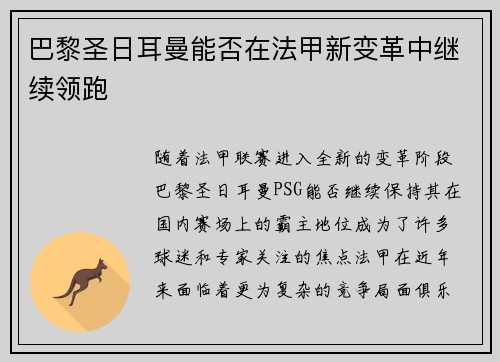 巴黎圣日耳曼能否在法甲新变革中继续领跑

随着法甲联赛进入全新的变革阶段巴黎圣日耳曼PSG能否继续保持其在国内赛场上的霸主地位成为了许多球迷和专家关注的焦点法甲在近年来面临着更为复杂的竞争局面俱乐